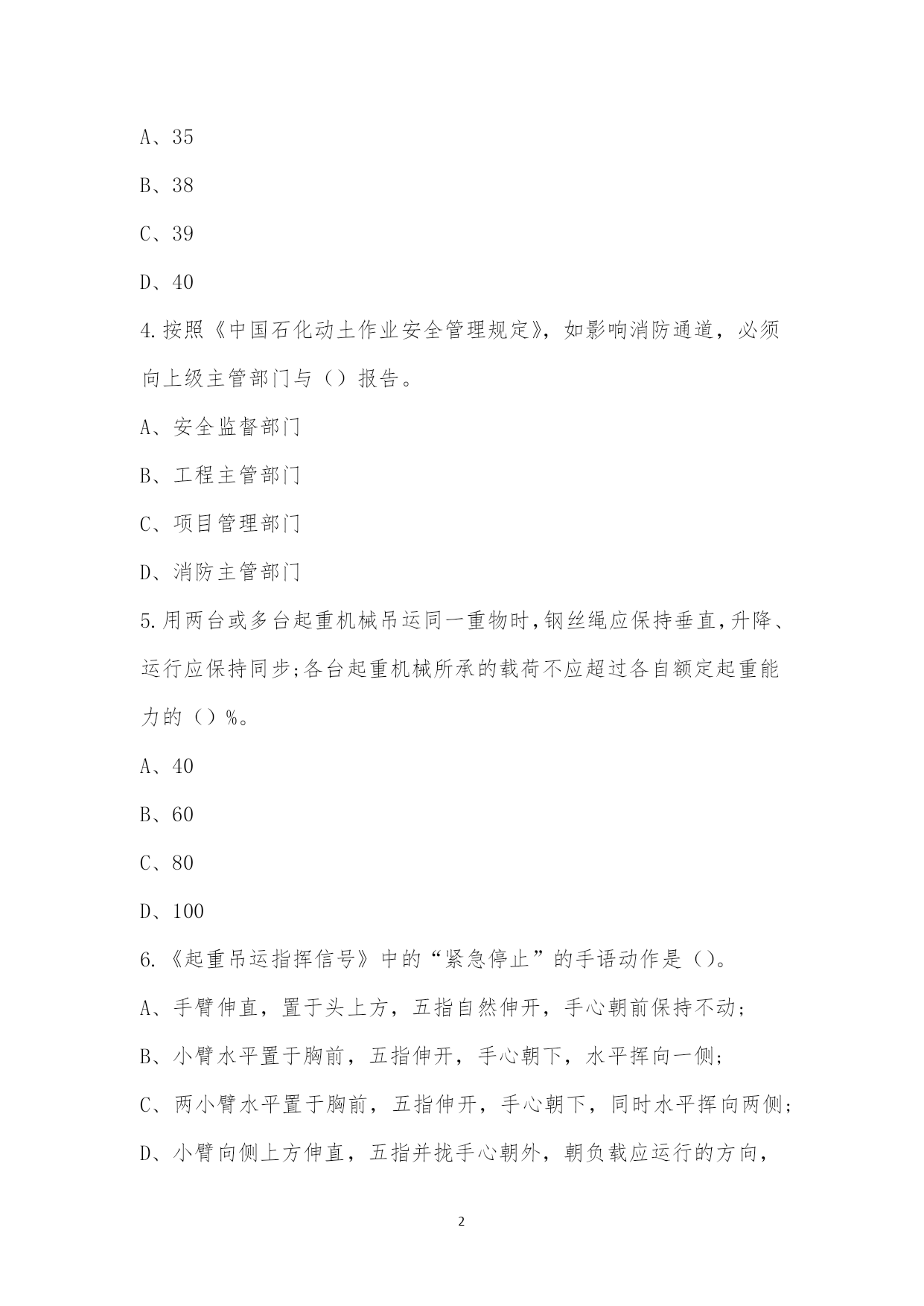 A、35

B、38

C、39

D、40

4.按照《中国石化动土作业安全管理规定》，如影响消防通道，必须向上级主管部门与（）报告。

A、安全监督部门

B、工程主管部门

C、项目管理部门

D、消防主管部门

5.用两台或多台起重机械吊运同一重物时,钢丝绳应保持垂直,升降、运行应保持同步;各台起重机械所承的载荷不应超过各自额定起重能力的（）%。

A、40

B、60

C、80

D、100

6.《起重吊运指挥信号》中的“紧急停止”的手语动作是（）。

A、手臂伸直，置于头上方，五指自然伸开，手心朝前保持不动；

B、小臂水平置于胸前，五指伸开，手心朝下，水平挥向一侧；

C、两小臂水平置于胸前，五指伸开，手心朝下，同时水平挥向两侧；

D、小臂向侧上方伸直，五指并拢手心朝外，朝负载应运行的方向，

2